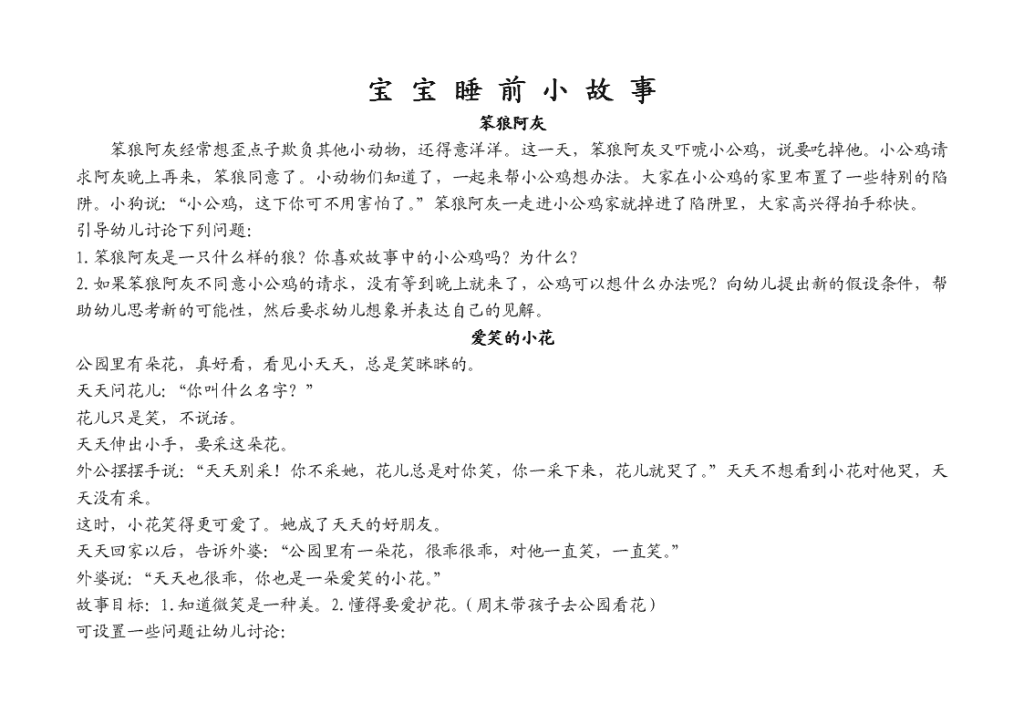 宝 宝 睡 前 小 故 事

笨狼阿灰

笨狼阿灰经常想歪点子欺负其他小动物，还得意洋洋。这一天，笨狼阿灰又吓唬小公鸡，说要吃掉他。小公鸡请求阿灰晚上再来，笨狼同意了。小动物们知道了，一起来帮小公鸡想办法。大家在小公鸡的家里布置了一些特别的陷阱。小狗说："小公鸡，这下你可不用害怕了。"笨狼阿灰一走进小公鸡家就掉进了陷阱里，大家高兴得拍手称快。

引导幼儿讨论下列问题：

1. 笨狼阿灰是一只什么样的狼？你喜欢故事中的小公鸡吗？为什么？

2. 如果笨狼阿灰不同意小公鸡的请求，没有等到晚上就来了，公鸡可以想什么办法呢？向幼儿提出新的假设条件，帮助幼儿思考新的可能性，然后要求幼儿想象并表达自己的见解。

爱笑的小花

公园里有朵花，真好看，看见小天天，总是笑眯眯的。

天天问花儿："你叫什么名字？"

花儿只是笑，不说话。

天天伸出小手，要采这朵花。

外公摆摆手说："天天别采！你不采她，花儿总是对你笑，你一采下来，花儿就哭了。"天天不想看到小花对他哭，天天没有采。

这时，小花笑得更可爱了。她成了天天的好朋友。

天天回家以后，告诉外婆："公园里有一朵花，很乖很乖，对他一直笑，一直笑。"

外婆说："天天也很乖，你也是一朵爱笑的小花。"

故事目标：1. 知道微笑是一种美。2. 懂得要爱护花。（周末带孩子去公园看花）

可设置一些问题让幼儿讨论：